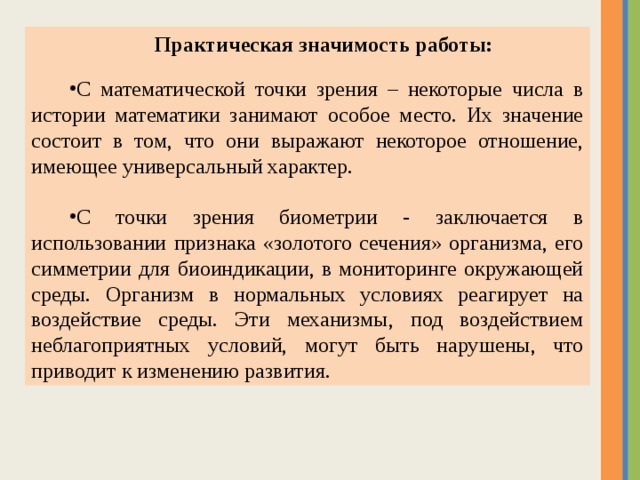 Практическая значимость работы:

•С математической точки зрения – некоторые числа в истории математики занимают особое место. Их значение состоит в том, что они выражают некоторое отношение, имеющее универсальный характер.

•С точки зрения биометрии - заключается в использовании признака «золотого сечения» организма, его симметрии для биоиндикации, в мониторинге окружающей среды. Организм в нормальных условиях реагирует на воздействие среды. Эти механизмы, под воздействием неблагоприятных условий, могут быть нарушены, что приводит к изменению развития.